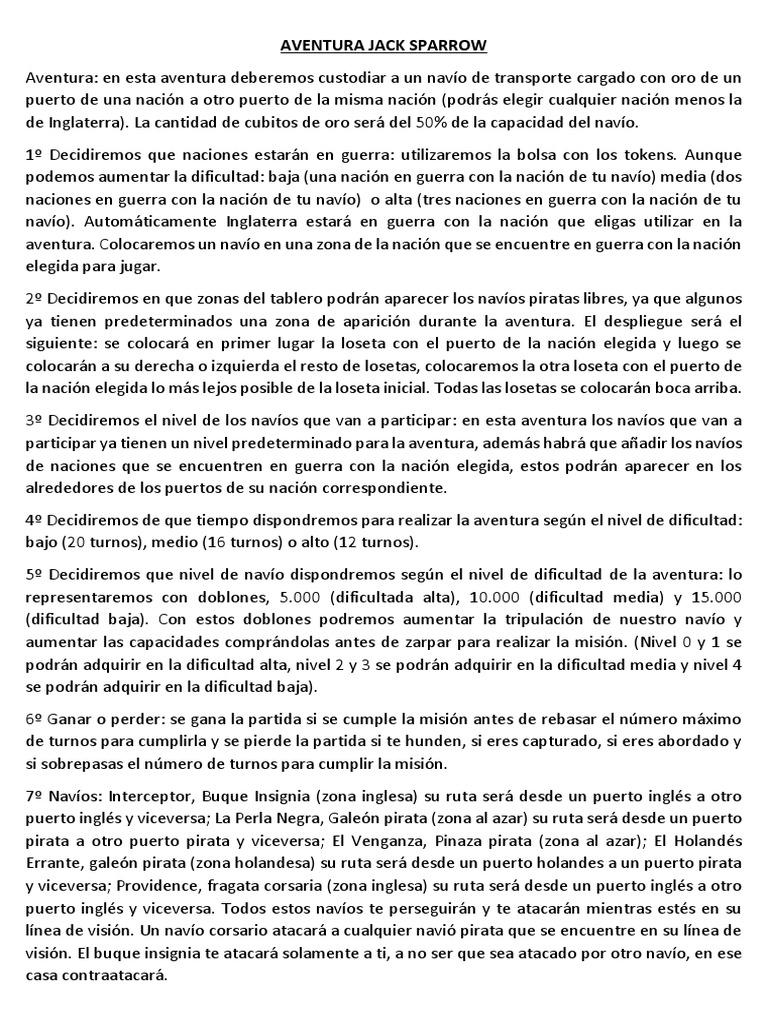 AVENTURA JACK SPARROW

Aventura: en esta aventura deberemos custodiar a un navío de transporte cargado con oro de un puerto de una nación a otro puerto de la misma nación (podrás elegir cualquier nación menos la de Inglaterra). La cantidad de cubitos de oro será del 50% de la capacidad del navío.

1º Decidiremos que naciones estarán en guerra: utilizaremos la bolsa con los tokens. Aunque podemos aumentar la dificultad: baja (una nación en guerra con la nación de tu navío) media (dos naciones en guerra con la nación de tu navío) o alta (tres naciones en guerra con la nación de tu navío). Automáticamente Inglaterra estará en guerra con la nación que eligas utilizar en la aventura. Colocaremos un navío en una zona de la nación que se encuentre en guerra con la nación elegida para jugar.

2º Decidiremos en que zonas del tablero podrán aparecer los navíos piratas libres, ya que algunos ya tienen predeterminados una zona de aparición durante la aventura. El despliegue será el siguiente: se colocará en primer lugar la loseta con el puerto de la nación elegida y luego se colocarán a su derecha o izquierda el resto de losetas, colocaremos la otra loseta con el puerto de la nación elegida lo más lejos posible de la loseta inicial. Todas las losetas se colocarán boca arriba.

3º Decidiremos el nivel de los navíos que van a participar: en esta aventura los navíos que van a participar ya tienen un nivel predeterminado para la aventura, además habrá que añadir los navíos de naciones que se encuentren en guerra con la nación elegida, estos podrán aparecer en los alrededores de los puertos de su nación correspondiente.

4º Decidiremos de que tiempo dispondremos para realizar la aventura según el nivel de dificultad: bajo (20 turnos), medio (16 turnos) o alto (12 turnos).

5º Decidiremos que nivel de navío dispondremos según el nivel de dificultad de la aventura: lo representaremos con doblones, 5.000 (dificultada alta), 10.000 (dificultad media) y 15.000 (dificultad baja). Con estos doblones podremos aumentar la tripulación de nuestro navío y aumentar las capacidades comprándolas antes de zarpar para realizar la misión. (Nivel 0 y 1 se podrán adquirir en la dificultad alta, nivel 2 y 3 se podrán adquirir en la dificultad media y nivel 4 se podrán adquirir en la dificultad baja).

6º Ganar o perder: se gana la partida si se cumple la misión antes de rebasar el número máximo de turnos para cumplirla y se pierde la partida si te hunden, si eres capturado, si eres abordado y si sobrepasas el número de turnos para cumplir la misión.

7º Navíos: Interceptor, Buque Insignia (zona inglesa) su ruta será desde un puerto inglés a otro puerto inglés y viceversa; La Perla Negra, Galeón pirata (zona al azar) su ruta será desde un puerto pirata a otro puerto pirata y viceversa; El Venganza, Pinaza pirata (zona al azar); El Holandés Errante, galeón pirata (zona holandesa) su ruta será desde un puerto holandes a un puerto pirata y viceversa; Providence, fragata corsaria (zona inglesa) su ruta será desde un puerto inglés a otro puerto inglés y viceversa. Todos estos navíos te perseguirán y te atacarán mientras estés en su línea de visión. Un navío corsario atacará a cualquier navió pirata que se encuentre en su línea de visión. El buque insignia te atacará solamente a ti, a no ser que sea atacado por otro navío, en ese casa contraatacará.